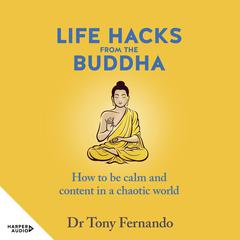 LIFE HACKS
FROM THE
BUDDHA

How to be calm and content in a chaotic world

Dr Tony Fernando

HARPER AUDIO